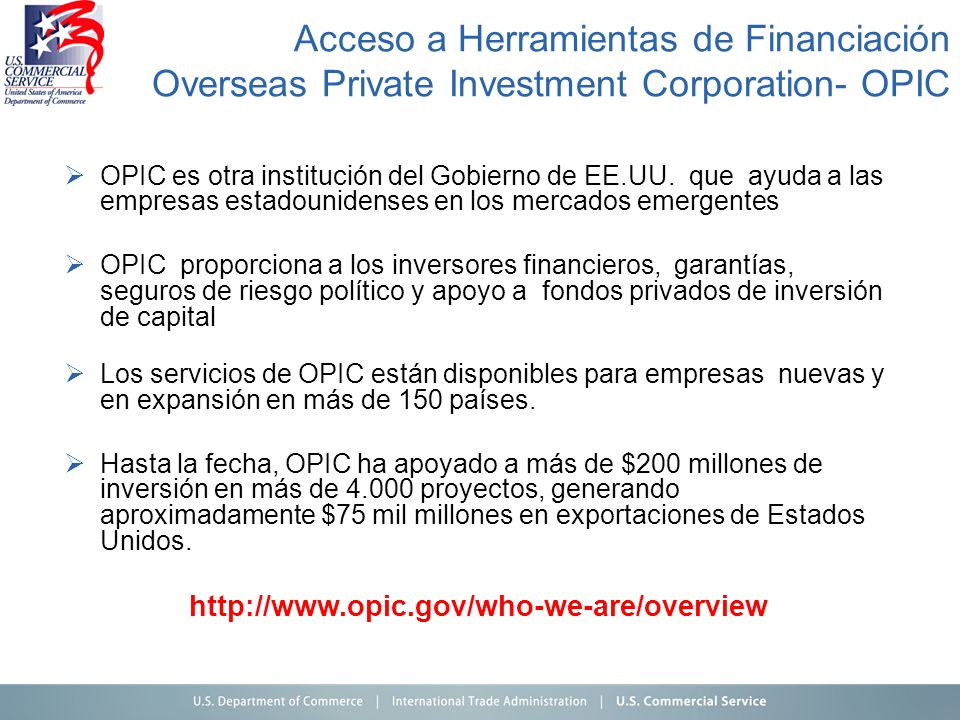 U.S. COMMERCIAL SERVICE
United States of America
Department of Commerce

Acceso a Herramientas de Financiación
Overseas Private Investment Corporation- OPIC

➢ OPIC es otra institución del Gobierno de EE.UU. que ayuda a las empresas estadounidenses en los mercados emergentes

➢ OPIC proporciona a los inversores financieros, garantías, seguros de riesgo político y apoyo a fondos privados de inversión de capital

➢ Los servicios de OPIC están disponibles para empresas nuevas y en expansión en más de 150 países.

➢ Hasta la fecha, OPIC ha apoyado a más de \$200 millones de inversión en más de 4.000 proyectos, generando aproximadamente \$75 mil millones en exportaciones de Estados Unidos.

http://www.opic.gov/who-we-are/overview

U.S. Department of Commerce | International Trade Administration | U.S. Commercial Service